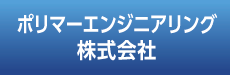 ポリマーエンジニアリング
株式会社